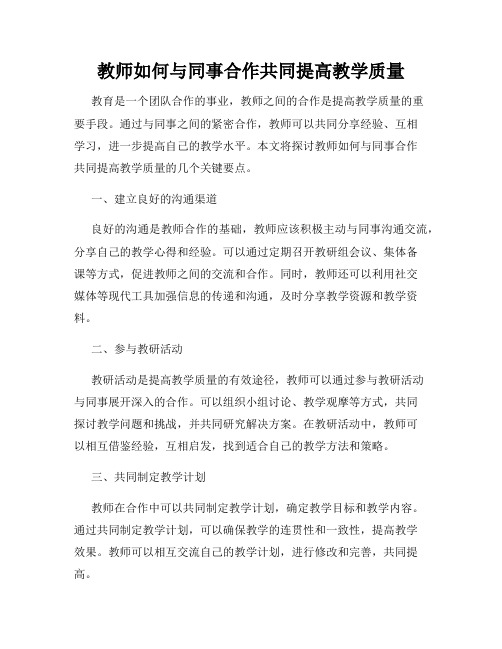 教师如何与同事合作共同提高教学质量

教育是一个团队合作的事业，教师之间的合作是提高教学质量的重要手段。通过与同事之间的紧密合作，教师可以共同分享经验、互相学习，进一步提高自己的教学水平。本文将探讨教师如何与同事合作共同提高教学质量的几个关键要点。

一、建立良好的沟通渠道

良好的沟通是教师合作的基础，教师应该积极主动与同事沟通交流，分享自己的教学心得和经验。可以通过定期召开教研组会议、集体备课等方式，促进教师之间的交流和合作。同时，教师还可以利用社交媒体等现代工具加强信息的传递和沟通，及时分享教学资源和教学资料。

二、参与教研活动

教研活动是提高教学质量的有效途径，教师可以通过参与教研活动与同事展开深入的合作。可以组织小组讨论、教学观摩等方式，共同探讨教学问题和挑战，并共同研究解决方案。在教研活动中，教师可以相互借鉴经验，互相启发，找到适合自己的教学方法和策略。

三、共同制定教学计划

教师在合作中可以共同制定教学计划，确定教学目标和教学内容。通过共同制定教学计划，可以确保教学的连贯性和一致性，提高教学效果。教师可以相互交流自己的教学计划，进行修改和完善，共同提高。